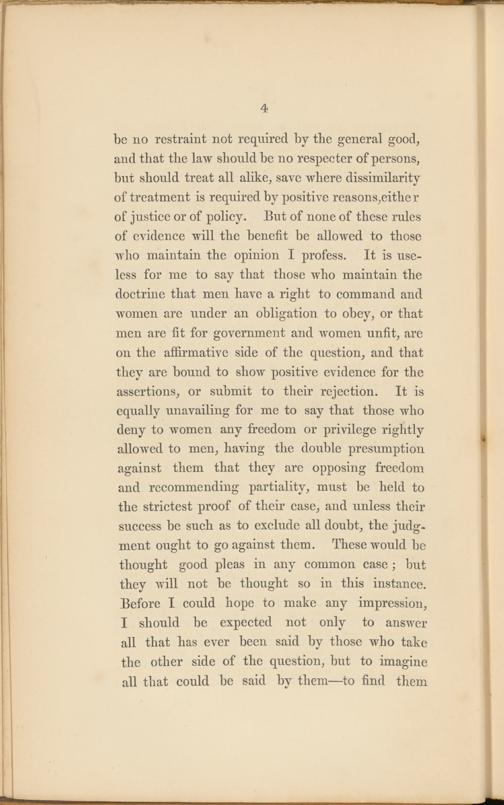 4

be no restraint not required by the general good, and that the law should be no respecter of persons, but should treat all alike, save where dissimilarity of treatment is required by positive reasons,either of justice or of policy. But of none of these rules of evidence will the benefit be allowed to those who maintain the opinion I profess. It is useless for me to say that those who maintain the doctrine that men have a right to command and women are under an obligation to obey, or that men are fit for government and women unfit, are on the affirmative side of the question, and that they are bound to show positive evidence for the assertions, or submit to their rejection. It is equally unavailing for me to say that those who deny to women any freedom or privilege rightly allowed to men, having the double presumption against them that they are opposing freedom and recommending partiality, must be held to the strictest proof of their case, and unless their success be such as to exclude all doubt, the judgment ought to go against them. These would be thought good pleas in any common case; but they will not be thought so in this instance. Before I could hope to make any impression, I should be expected not only to answer all that has ever been said by those who take the other side of the question, but to imagine all that could be said by them—to find them